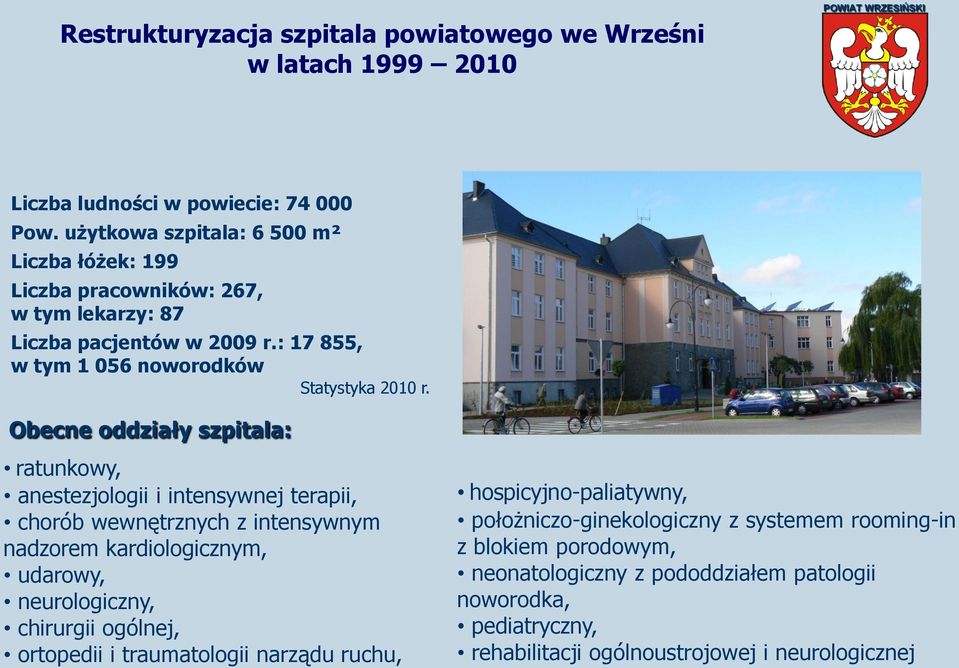 Restrukturyzacja szpitala powiatowego we Wrześni w latach 1999 – 2010

POWIAT WRZESIŃSKI

Liczba ludności w powiecie: 74 000
Pow. użytkowa szpitala: 6 500 m²
Liczba łóżek: 199
Liczba pracowników: 267, w tym lekarzy: 87
Liczba pacjentów w 2009 r.: 17 855, w tym 1 056 noworodków
Statystyka 2010 r.

Obecne oddziały szpitala:

• ratunkowy,
• anestezjologii i intensywnej terapii,
• chorób wewnętrznych z intensywnym nadzorem kardiologicznym,
• udarowy,
• neurologiczny,
• chirurgii ogólnej,
• ortopedii i traumatologii narządu ruchu,

• hospicyjno-paliatywny,
• położniczo-ginekologiczny z systemem rooming-in z blokiem porodowym,
• neonatologiczny z pododdziałem patologii noworodka,
• pediatryczny,
• rehabilitacji ogólnoustrojowej i neurologicznej